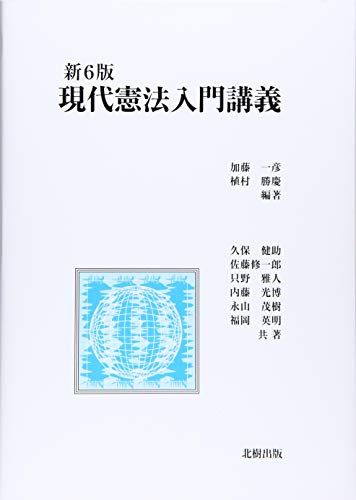 新6版
現代憲法入門講義

加藤　一彦
植村　勝慶
編著

久保　健助
佐藤修一郎
只野　雅人
内藤　光博
永山　茂樹
福岡　英明
共著

北樹出版